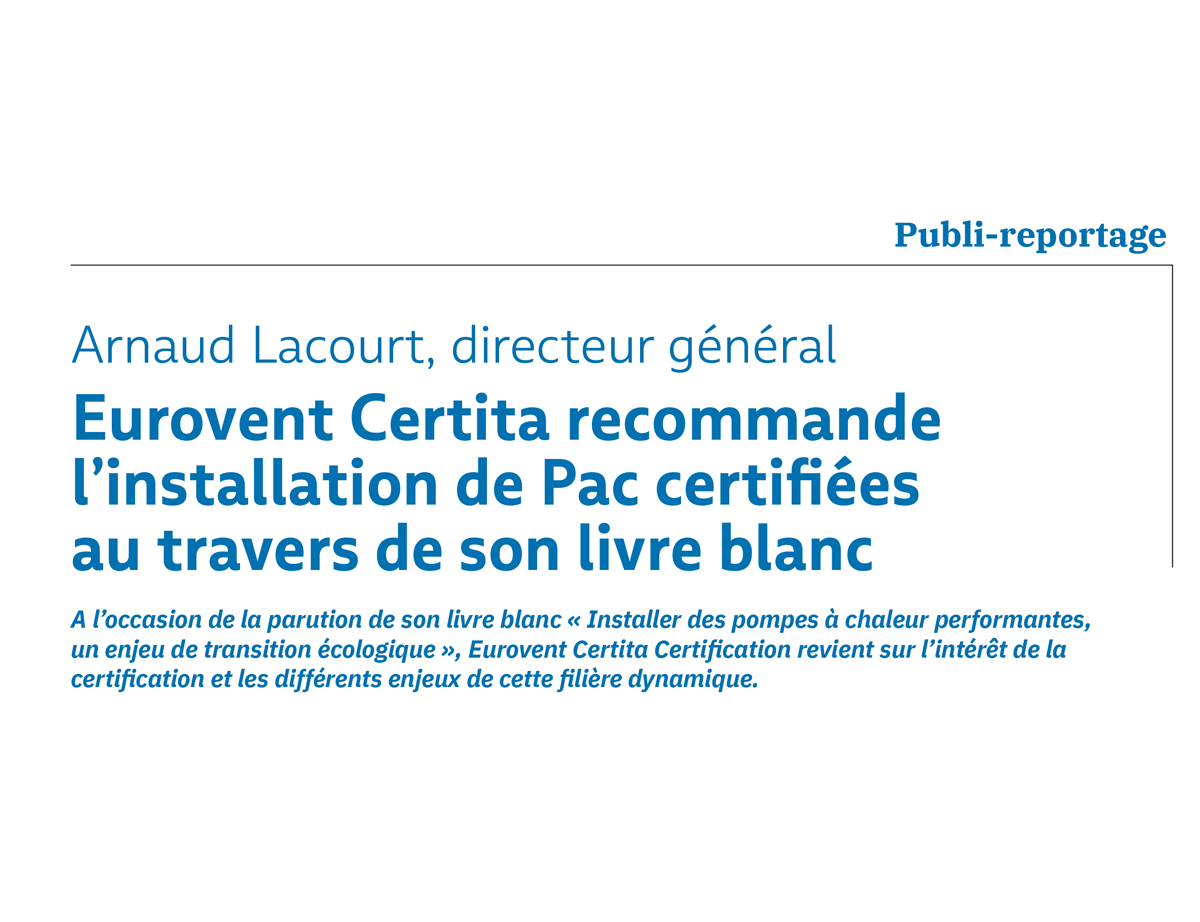 Publi-reportage

Arnaud Lacourt, directeur général

Eurovent Certita recommande l'installation de Pac certifiées au travers de son livre blanc

A l'occasion de la parution de son livre blanc « Installer des pompes à chaleur performantes, un enjeu de transition écologique », Eurovent Certita Certification revient sur l'intérêt de la certification et les différents enjeux de cette filière dynamique.